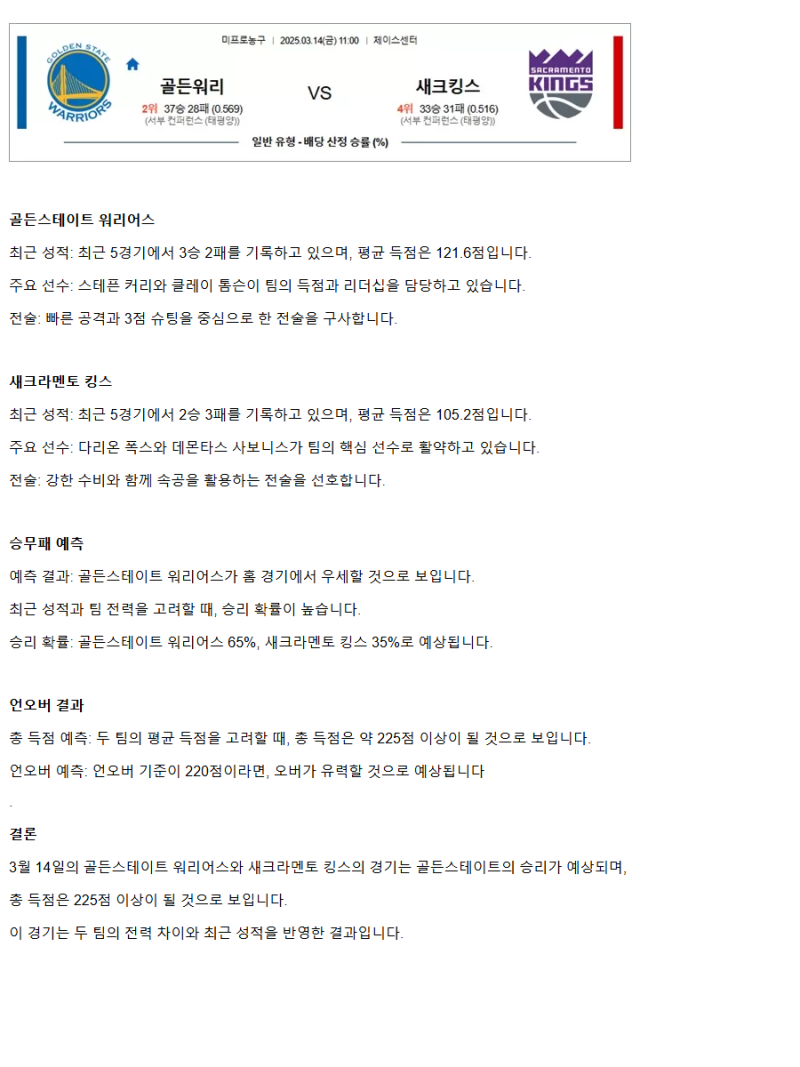 미프로농구 | 2025.03.14(금) 11:00 | 체이스센터

GOLDEN STATE WARRIORS

골든워리

2위 37승 28패 (0.569)
(서부 컨퍼런스 (태평양))

VS

새크킹스

4위 33승 31패 (0.516)
(서부 컨퍼런스 (태평양))

SACRAMENTO KINGS

일반 유형 - 배당 산정 승률 (%)

골든스테이트 워리어스

최근 성적: 최근 5경기에서 3승 2패를 기록하고 있으며, 평균 득점은 121.6점입니다.

주요 선수: 스테픈 커리와 클레이 톰슨이 팀의 득점과 리더십을 담당하고 있습니다.

전술: 빠른 공격과 3점 슈팅을 중심으로 한 전술을 구사합니다.

새크라멘토 킹스

최근 성적: 최근 5경기에서 2승 3패를 기록하고 있으며, 평균 득점은 105.2점입니다.

주요 선수: 다리온 폭스와 데몬타스 사보니스가 팀의 핵심 선수로 활약하고 있습니다.

전술: 강한 수비와 함께 속공을 활용하는 전술을 선호합니다.

승무패 예측

예측 결과: 골든스테이트 워리어스가 홈 경기에서 우세할 것으로 보입니다.

최근 성적과 팀 전력을 고려할 때, 승리 확률이 높습니다.

승리 확률: 골든스테이트 워리어스 65%, 새크라멘토 킹스 35%로 예상됩니다.

언오버 결과

총 득점 예측: 두 팀의 평균 득점을 고려할 때, 총 득점은 약 225점 이상이 될 것으로 보입니다.

언오버 예측: 언오버 기준이 220점이라면, 오버가 유력할 것으로 예상됩니다

.

결론

3월 14일의 골든스테이트 워리어스와 새크라멘토 킹스의 경기는 골든스테이트의 승리가 예상되며,

총 득점은 225점 이상이 될 것으로 보입니다.

이 경기는 두 팀의 전력 차이와 최근 성적을 반영한 결과입니다.